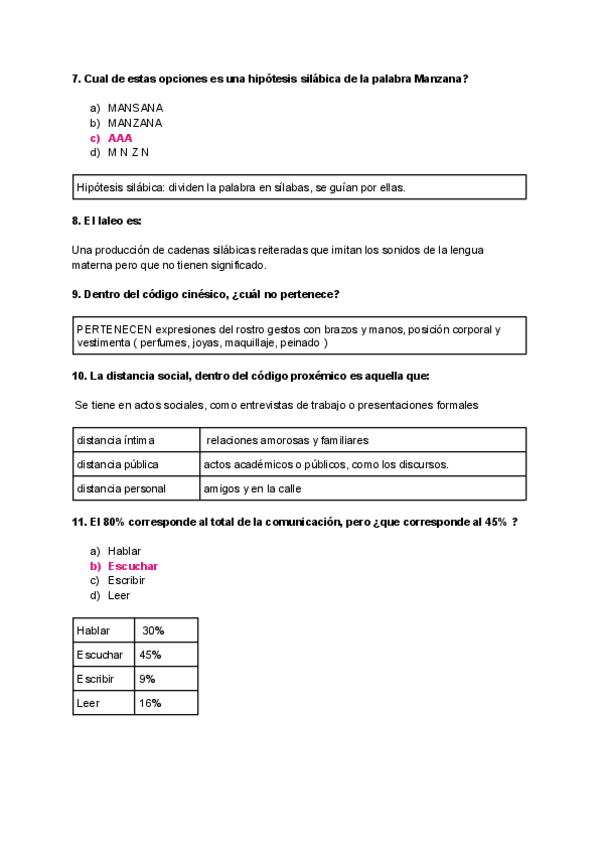 7. Cual de estas opciones es una hipótesis silábica de la palabra Manzana?

a) MANSANA
b) MANZANA
c) AAA
d) M N Z N

Hipótesis silábica: dividen la palabra en sílabas, se guían por ellas.

8. El laleo es:

Una producción de cadenas silábicas reiteradas que imitan los sonidos de la lengua materna pero que no tienen significado.

9. Dentro del código cinésico, ¿cuál no pertenece?

PERTENECEN expresiones del rostro gestos con brazos y manos, posición corporal y vestimenta ( perfumes, joyas, maquillaje, peinado )

10. La distancia social, dentro del código proxémico es aquella que:

Se tiene en actos sociales, como entrevistas de trabajo o presentaciones formales

| distancia íntima | relaciones amorosas y familiares |
|---|---|
| distancia pública | actos académicos o públicos, como los discursos. |
| distancia personal | amigos y en la calle |

11. El 80% corresponde al total de la comunicación, pero ¿que corresponde al 45% ?

a) Hablar
b) Escuchar
c) Escribir
d) Leer

| Hablar | 30% |
|---|---|
| Escuchar | 45% |
| Escribir | 9% |
| Leer | 16% |